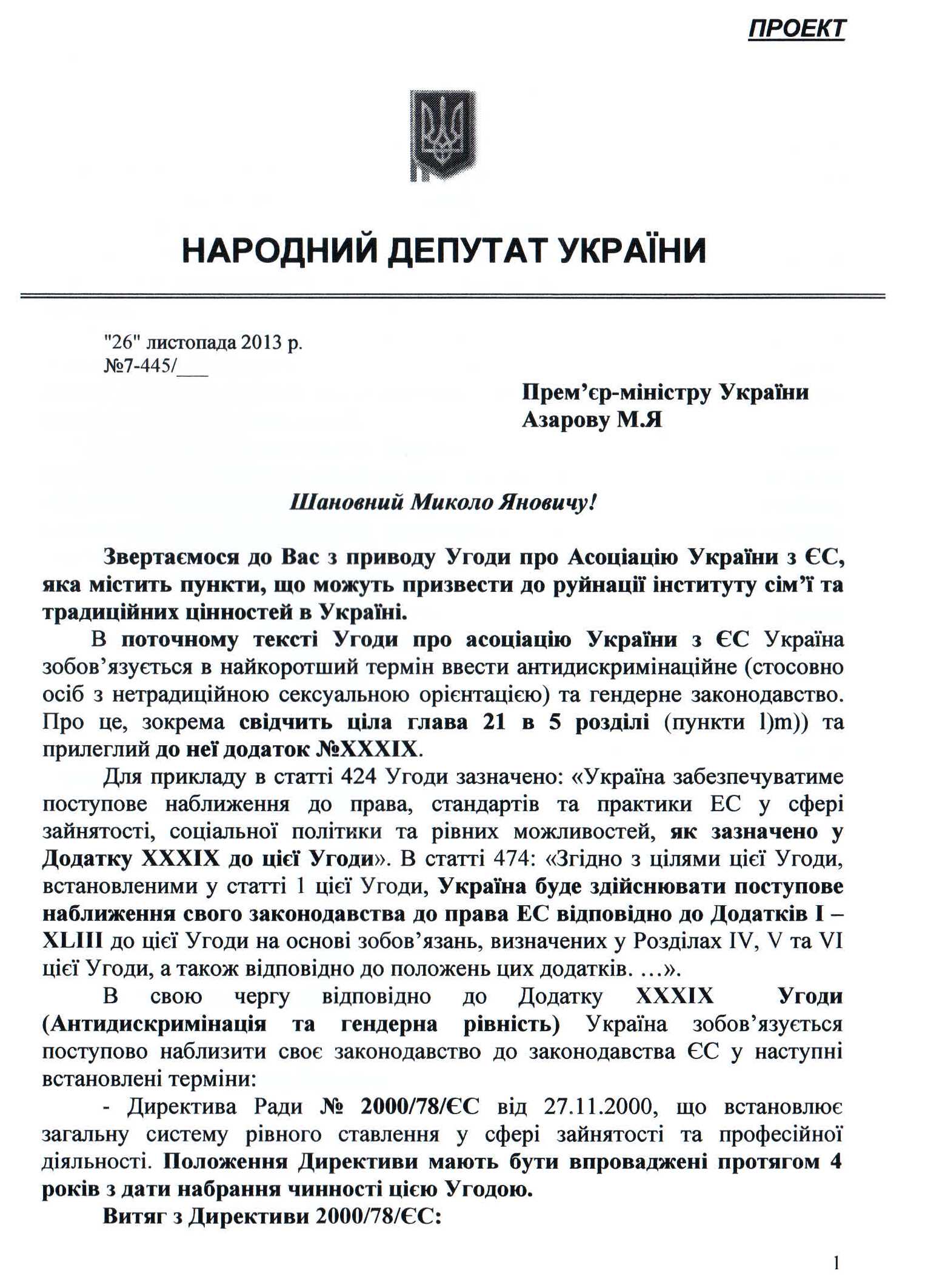 ПРОЕКТ

НАРОДНИЙ ДЕПУТАТ УКРАЇНИ

"26" листопада 2013 р.
№7-445/___

Прем'єр-міністру України
Азарову М.Я

Шановний Миколо Яновичу!

Звертаємося до Вас з приводу Угоди про Асоціацію України з ЄС, яка містить пункти, що можуть призвести до руйнації інституту сім'ї та традиційних цінностей в Україні.

В поточному тексті Угоди про асоціацію України з ЄС Україна зобов'язується в найкоротший термін ввести антидискримінаційне (стосовно осіб з нетрадиційною сексуальною орієнтацією) та гендерне законодавство. Про це, зокрема свідчить ціла глава 21 в 5 розділі (пункти l)m)) та прилеглий до неї додаток №XXXIX.

Для прикладу в статті 424 Угоди зазначено: «Україна забезпечуватиме поступове наближення до права, стандартів та практики ЕС у сфері зайнятості, соціальної політики та рівних можливостей, як зазначено у Додатку XXXIX до цієї Угоди». В статті 474: «Згідно з цілями цієї Угоди, встановленими у статті 1 цієї Угоди, Україна буде здійснювати поступове наближення свого законодавства до права ЕС відповідно до Додатків I – XLIII до цієї Угоди на основі зобов'язань, визначених у Розділах IV, V та VI цієї Угоди, а також відповідно до положень цих додатків. ...».

В свою чергу відповідно до Додатку XXXIX Угоди (Антидискримінація та гендерна рівність) Україна зобов'язується поступово наблизити своє законодавство до законодавства ЄС у наступні встановлені терміни:

- Директива Ради № 2000/78/ЄС від 27.11.2000, що встановлює загальну систему рівного ставлення у сфері зайнятості та професійної діяльності. Положення Директиви мають бути впроваджені протягом 4 років з дати набрання чинності цією Угодою.

Витяг з Директиви 2000/78/ЄС:

1